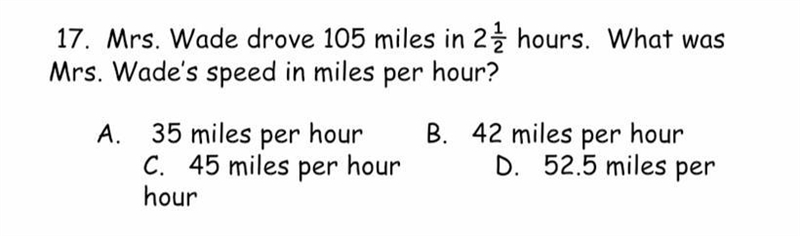 17. Mrs. Wade drove 105 miles in $2\frac{1}{2}$ hours. What was Mrs. Wade's speed in miles per hour?

A. 35 miles per hour B. 42 miles per hour C. 45 miles per hour D. 52.5 miles per hour